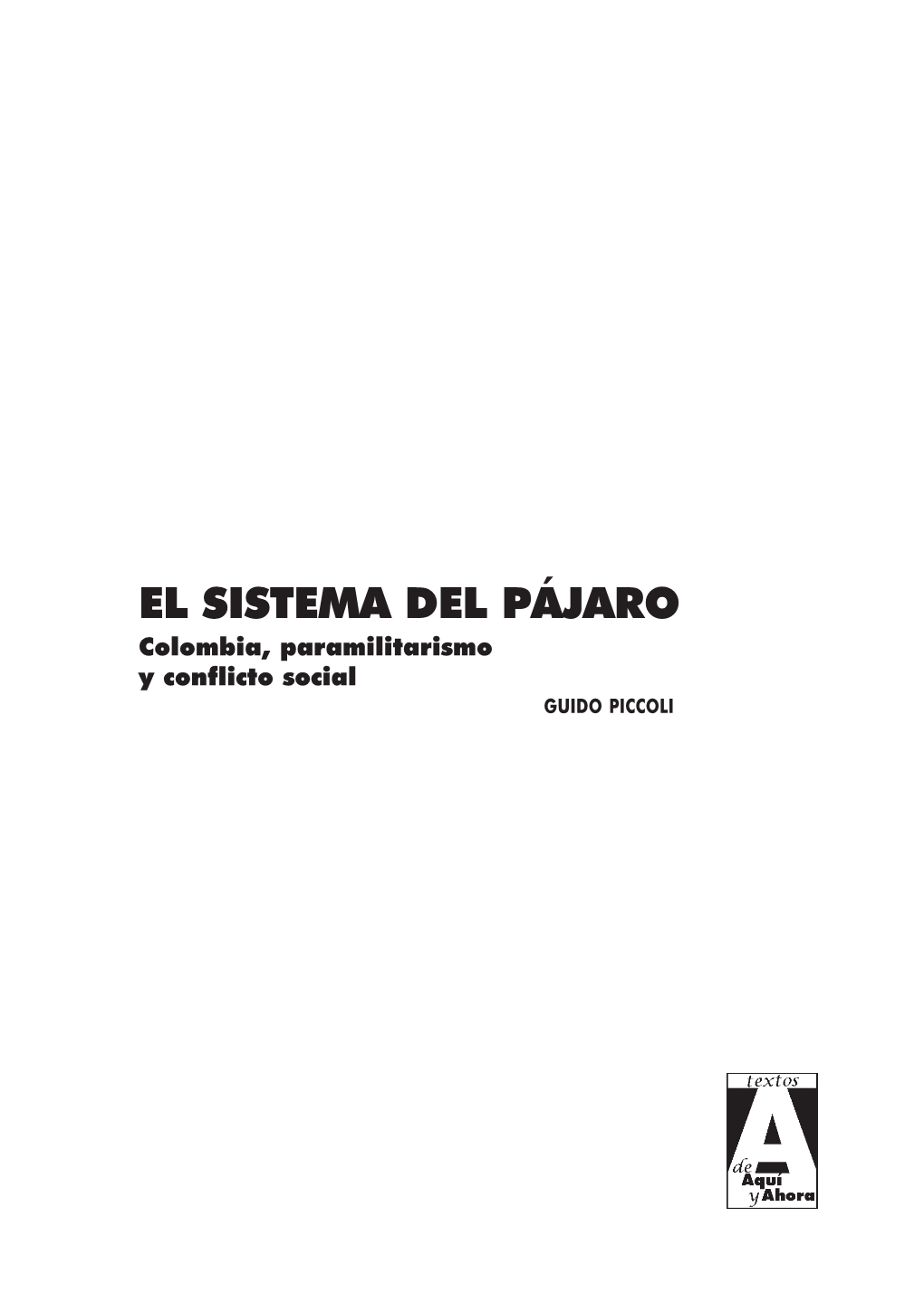 EL SISTEMA DEL PÁJARO
Colombia, paramilitarismo y conflicto social

GUIDO PICCOLI

textos
A
de
Aquí
y Ahora